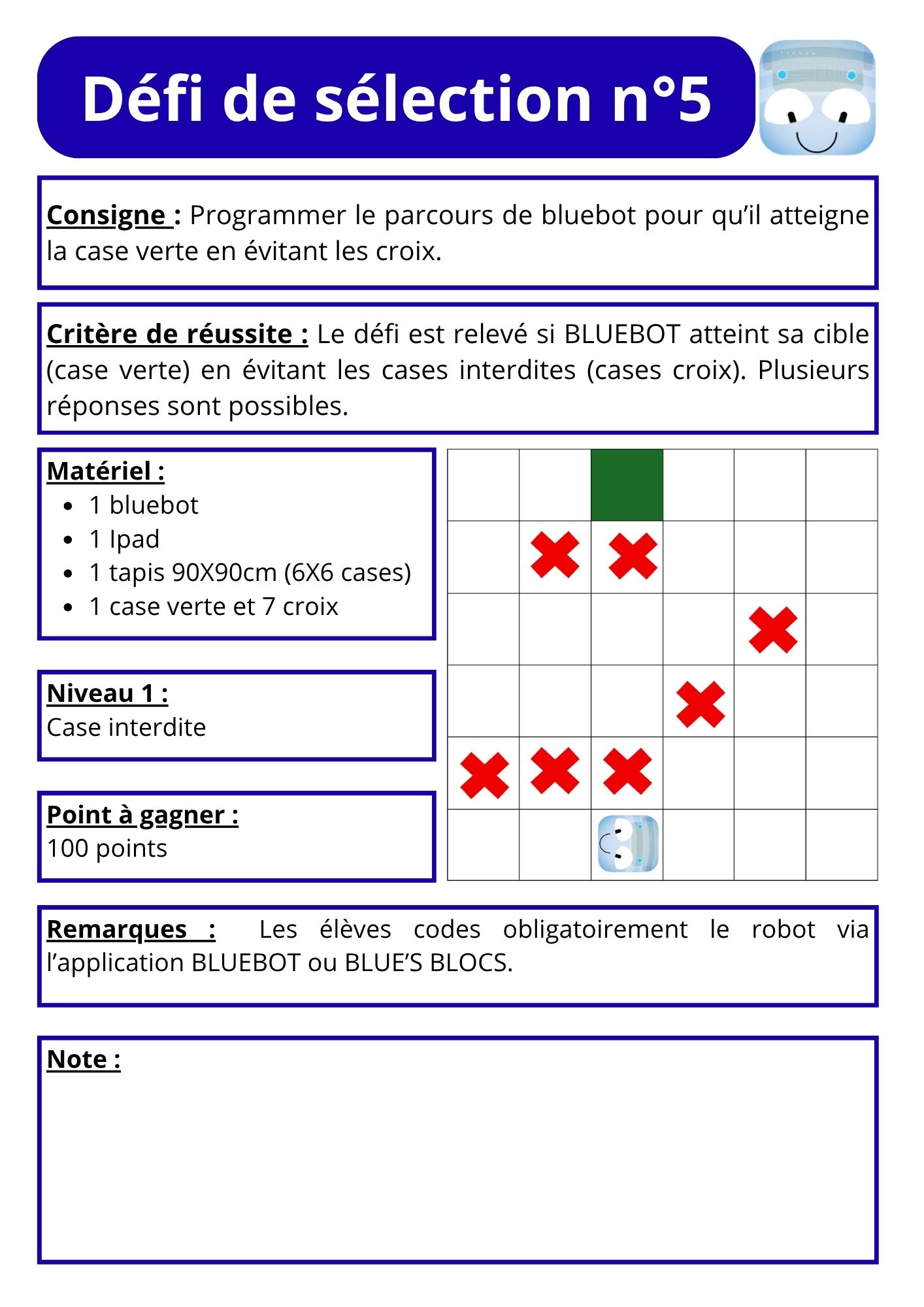 Défi de sélection n°5

Consigne : Programmer le parcours de bluebot pour qu'il atteigne la case verte en évitant les croix.

Critère de réussite : Le défi est relevé si BLUEBOT atteint sa cible (case verte) en évitant les cases interdites (cases croix). Plusieurs réponses sont possibles.

Matériel :
- 1 bluebot
- 1 Ipad
- 1 tapis 90X90cm (6X6 cases)
- 1 case verte et 7 croix

Niveau 1 :
Case interdite

Point à gagner :
100 points

Remarques : Les élèves codes obligatoirement le robot via l'application BLUEBOT ou BLUE'S BLOCS.

Note :